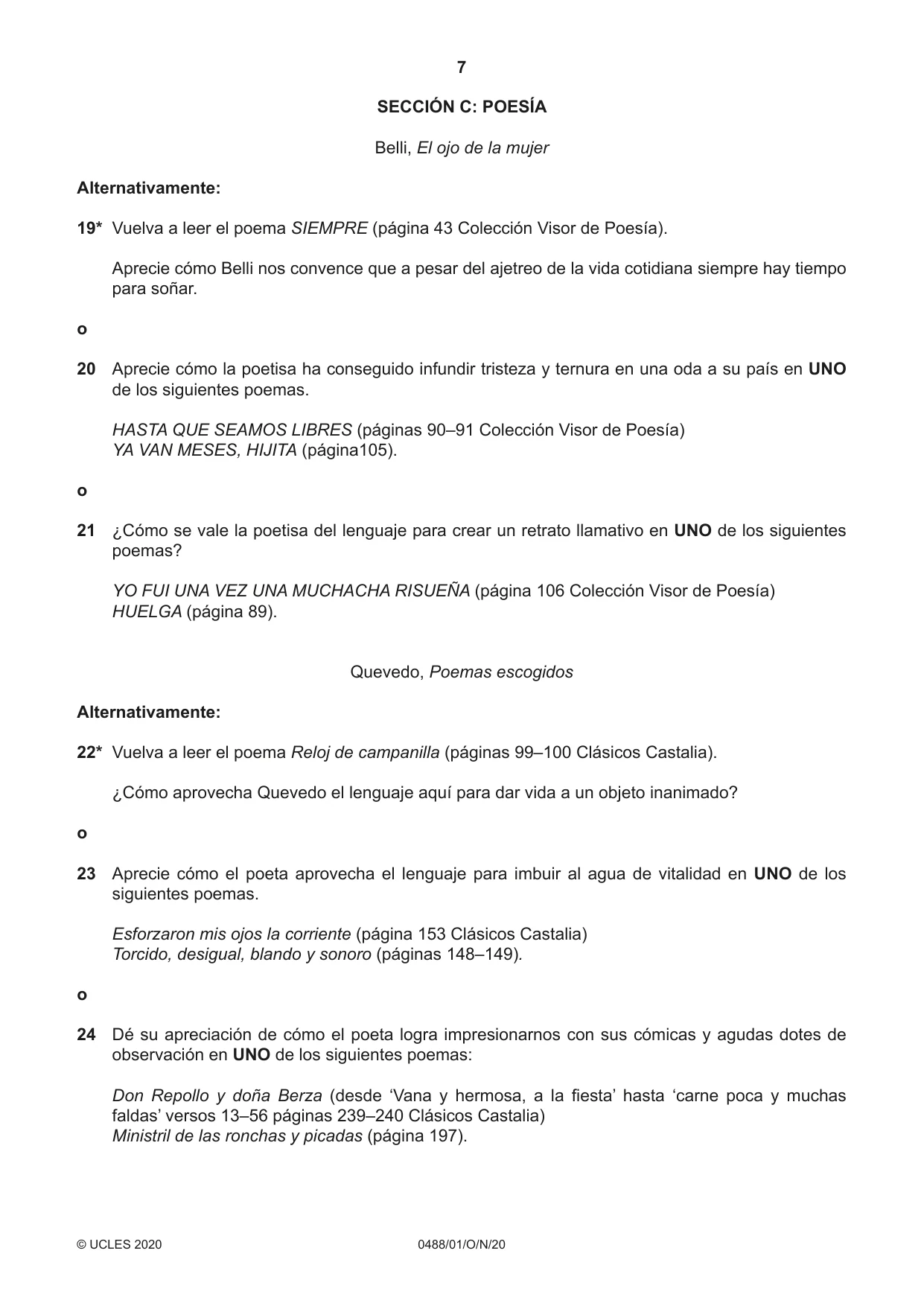 7

SECCIÓN C: POESÍA

Belli, El ojo de la mujer

Alternativamente:

19* Vuelva a leer el poema SIEMPRE (página 43 Colección Visor de Poesía).

Aprecie cómo Belli nos convence que a pesar del ajetreo de la vida cotidiana siempre hay tiempo para soñar.

o

20 Aprecie cómo la poetisa ha conseguido infundir tristeza y ternura en una oda a su país en UNO de los siguientes poemas.

HASTA QUE SEAMOS LIBRES (páginas 90–91 Colección Visor de Poesía)
YA VAN MESES, HIJITA (página105).

o

21 ¿Cómo se vale la poetisa del lenguaje para crear un retrato llamativo en UNO de los siguientes poemas?

YO FUI UNA VEZ UNA MUCHACHA RISUEÑA (página 106 Colección Visor de Poesía)
HUELGA (página 89).

Quevedo, Poemas escogidos

Alternativamente:

22* Vuelva a leer el poema Reloj de campanilla (páginas 99–100 Clásicos Castalia).

¿Cómo aprovecha Quevedo el lenguaje aquí para dar vida a un objeto inanimado?

o

23 Aprecie cómo el poeta aprovecha el lenguaje para imbuir al agua de vitalidad en UNO de los siguientes poemas.

Esforzaron mis ojos la corriente (página 153 Clásicos Castalia)
Torcido, desigual, blando y sonoro (páginas 148–149).

o

24 Dé su apreciación de cómo el poeta logra impresionarnos con sus cómicas y agudas dotes de observación en UNO de los siguientes poemas:

Don Repollo y doña Berza (desde 'Vana y hermosa, a la fiesta' hasta 'carne poca y muchas faldas' versos 13–56 páginas 239–240 Clásicos Castalia)
Ministril de las ronchas y picadas (página 197).

© UCLES 2020 0488/01/O/N/20